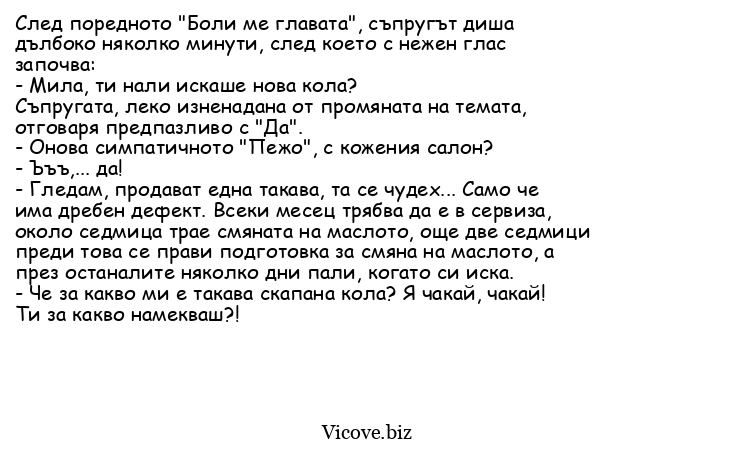 След поредното "Боли ме главата", съпругът диша дълбоко няколко минути, след което с нежен глас започва:
- Мила, ти нали искаше нова кола?
Съпругата, леко изненадана от промяната на темата, отговаря предпазливо с "Да".
- Онова симпатичното "Пежо", с кожения салон?
- Ъъъ,... да!
- Гледам, продават една такава, та се чудех... Само че има дребен дефект. Всеки месец трябва да е в сервиза, около седмица трае смяната на маслото, още две седмици преди това се прави подготовка за смяна на маслото, а през останалите няколко дни пали, когато си иска.
- Че за какво ми е такава скапана кола? Я чакай, чакай! Ти за какво намекваш?!

Vicove.biz